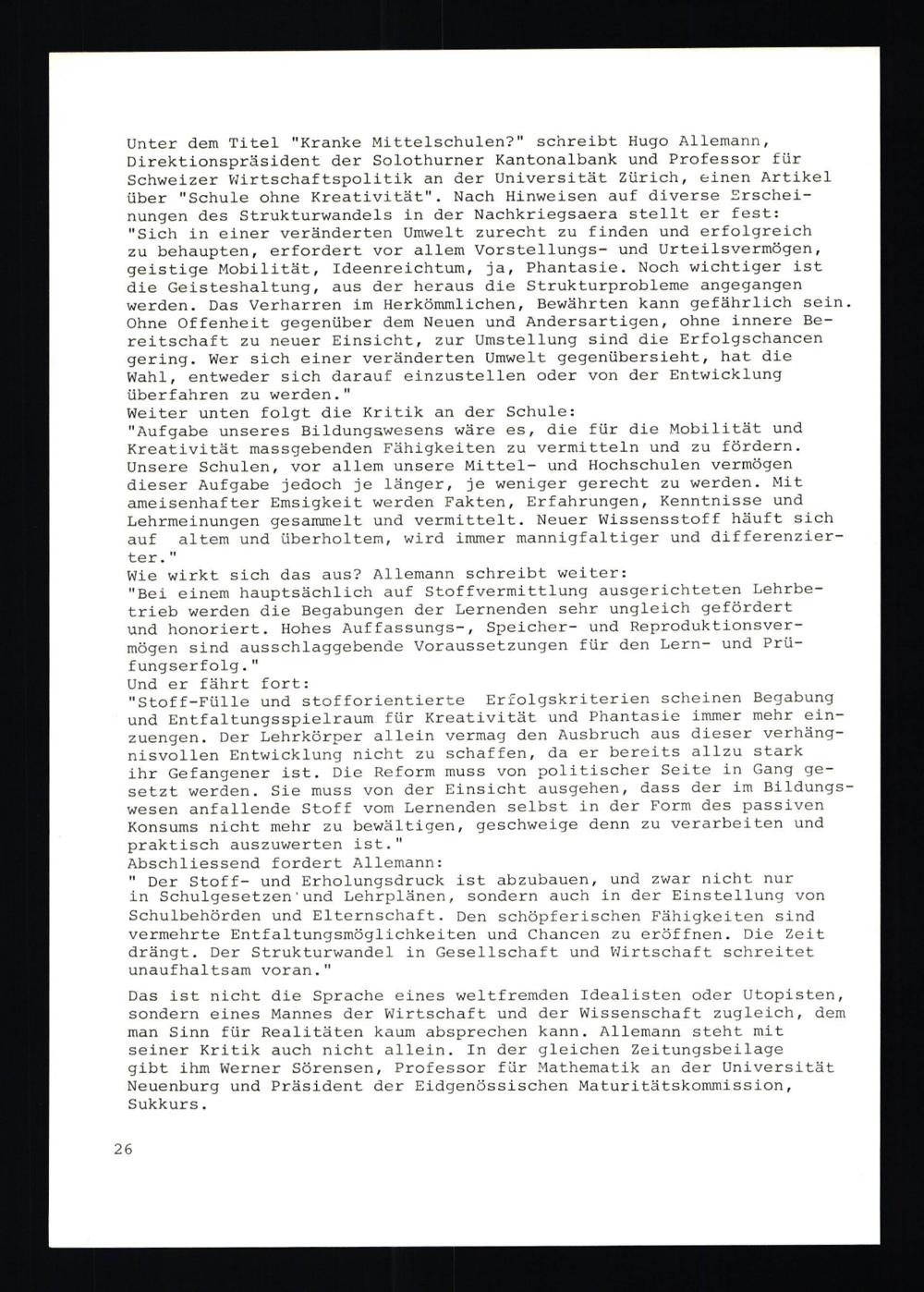 Unter dem Titel "Kranke Mittelschulen?" schreibt Hugo Allemann, Direktionspräsident der Solothurner Kantonalbank und Professor für Schweizer Wirtschaftspolitik an der Universität Zürich, einen Artikel über "Schule ohne Kreativität". Nach Hinweisen auf diverse Erscheinungen des Strukturwandels in der Nachkriegsaera stellt er fest:
"Sich in einer veränderten Umwelt zurecht zu finden und erfolgreich zu behaupten, erfordert vor allem Vorstellungs- und Urteilsvermögen, geistige Mobilität, Ideenreichtum, ja, Phantasie. Noch wichtiger ist die Geisteshaltung, aus der heraus die Strukturprobleme angegangen werden. Das Verharren im Herkömmlichen, Bewährten kann gefährlich sein. Ohne Offenheit gegenüber dem Neuen und Andersartigen, ohne innere Bereitschaft zu neuer Einsicht, zur Umstellung sind die Erfolgschancen gering. Wer sich einer veränderten Umwelt gegenübersieht, hat die Wahl, entweder sich darauf einzustellen oder von der Entwicklung überfahren zu werden."
Weiter unten folgt die Kritik an der Schule:
"Aufgabe unseres Bildungswesens wäre es, die für die Mobilität und Kreativität massgebenden Fähigkeiten zu vermitteln und zu fördern. Unsere Schulen, vor allem unsere Mittel- und Hochschulen vermögen dieser Aufgabe jedoch je länger, je weniger gerecht zu werden. Mit ameisenhafter Emsigkeit werden Fakten, Erfahrungen, Kenntnisse und Lehrmeinungen gesammelt und vermittelt. Neuer Wissensstoff häuft sich auf altem und überholtem, wird immer mannigfaltiger und differenzierter."
Wie wirkt sich das aus? Allemann schreibt weiter:
"Bei einem hauptsächlich auf Stoffvermittlung ausgerichteten Lehrbetrieb werden die Begabungen der Lernenden sehr ungleich gefördert und honoriert. Hohes Auffassungs-, Speicher- und Reproduktionsvermögen sind ausschlaggebende Voraussetzungen für den Lern- und Prüfungserfolg."
Und er fährt fort:
"Stoff-Fülle und stofforientierte Erfolgskriterien scheinen Begabung und Entfaltungsspielraum für Kreativität und Phantasie immer mehr einzuengen. Der Lehrkörper allein vermag den Ausbruch aus dieser verhängnisvollen Entwicklung nicht zu schaffen, da er bereits allzu stark ihr Gefangener ist. Die Reform muss von politischer Seite in Gang gesetzt werden. Sie muss von der Einsicht ausgehen, dass der im Bildungswesen anfallende Stoff vom Lernenden selbst in der Form des passiven Konsums nicht mehr zu bewältigen, geschweige denn zu verarbeiten und praktisch auszuwerten ist."
Abschliessend fordert Allemann:
" Der Stoff- und Erholungsdruck ist abzubauen, und zwar nicht nur in Schulgesetzen und Lehrplänen, sondern auch in der Einstellung von Schulbehörden und Elternschaft. Den schöpferischen Fähigkeiten sind vermehrte Entfaltungsmöglichkeiten und Chancen zu eröffnen. Die Zeit drängt. Der Strukturwandel in Gesellschaft und Wirtschaft schreitet unaufhaltsam voran."

Das ist nicht die Sprache eines weltfremden Idealisten oder Utopisten, sondern eines Mannes der Wirtschaft und der Wissenschaft zugleich, dem man Sinn für Realitäten kaum absprechen kann. Allemann steht mit seiner Kritik auch nicht allein. In der gleichen Zeitungsbeilage gibt ihm Werner Sörensen, Professor für Mathematik an der Universität Neuenburg und Präsident der Eidgenössischen Maturitätskommission, Sukkurs.

26